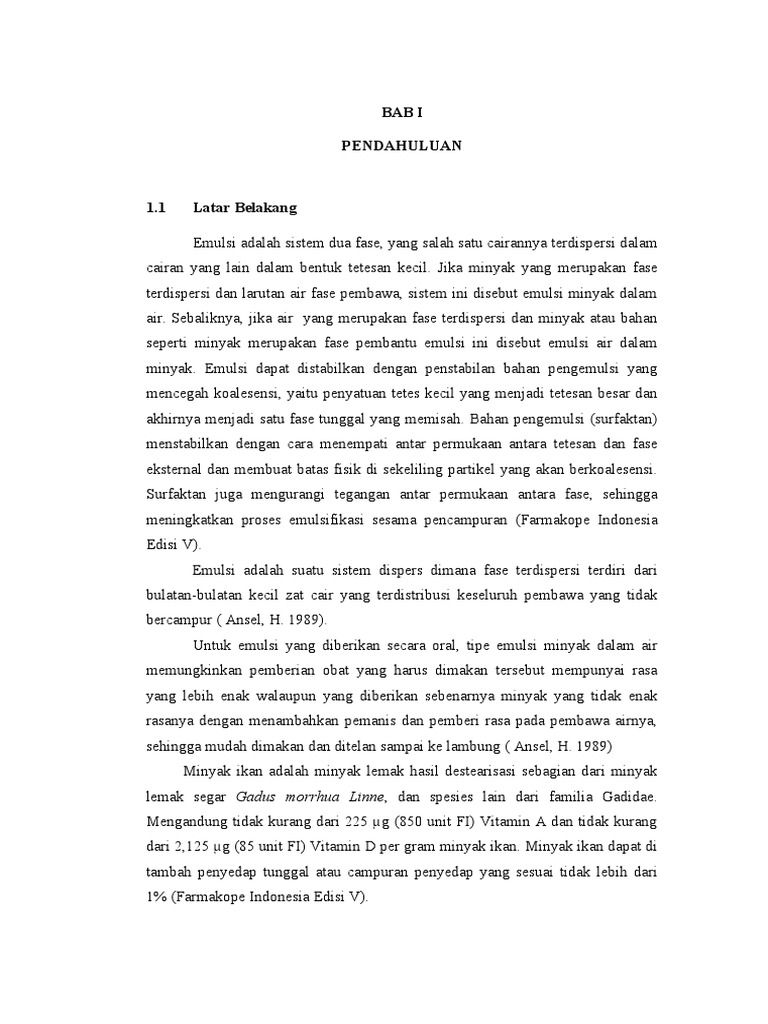 BAB I

PENDAHULUAN

1.1 Latar Belakang

Emulsi adalah sistem dua fase, yang salah satu cairannya terdispersi dalam cairan yang lain dalam bentuk tetesan kecil. Jika minyak yang merupakan fase terdispersi dan larutan air fase pembawa, sistem ini disebut emulsi minyak dalam air. Sebaliknya, jika air yang merupakan fase terdispersi dan minyak atau bahan seperti minyak merupakan fase pembantu emulsi ini disebut emulsi air dalam minyak. Emulsi dapat distabilkan dengan penstabilan bahan pengemulsi yang mencegah koalesensi, yaitu penyatuan tetes kecil yang menjadi tetesan besar dan akhirnya menjadi satu fase tunggal yang memisah. Bahan pengemulsi (surfaktan) menstabilkan dengan cara menempati antar permukaan antara tetesan dan fase eksternal dan membuat batas fisik di sekeliling partikel yang akan berkoalesensi. Surfaktan juga mengurangi tegangan antar permukaan antara fase, sehingga meningkatkan proses emulsifikasi sesama pencampuran (Farmakope Indonesia Edisi V).

Emulsi adalah suatu sistem dispers dimana fase terdispersi terdiri dari bulatan-bulatan kecil zat cair yang terdistribusi keseluruh pembawa yang tidak bercampur ( Ansel, H. 1989).

Untuk emulsi yang diberikan secara oral, tipe emulsi minyak dalam air memungkinkan pemberian obat yang harus dimakan tersebut mempunyai rasa yang lebih enak walaupun yang diberikan sebenarnya minyak yang tidak enak rasanya dengan menambahkan pemanis dan pemberi rasa pada pembawa airnya, sehingga mudah dimakan dan ditelan sampai ke lambung ( Ansel, H. 1989)

Minyak ikan adalah minyak lemak hasil destearisasi sebagian dari minyak lemak segar Gadus morrhua Linne, dan spesies lain dari familia Gadidae. Mengandung tidak kurang dari 225 µg (850 unit FI) Vitamin A dan tidak kurang dari 2,125 µg (85 unit FI) Vitamin D per gram minyak ikan. Minyak ikan dapat di tambah penyedap tunggal atau campuran penyedap yang sesuai tidak lebih dari 1% (Farmakope Indonesia Edisi V).